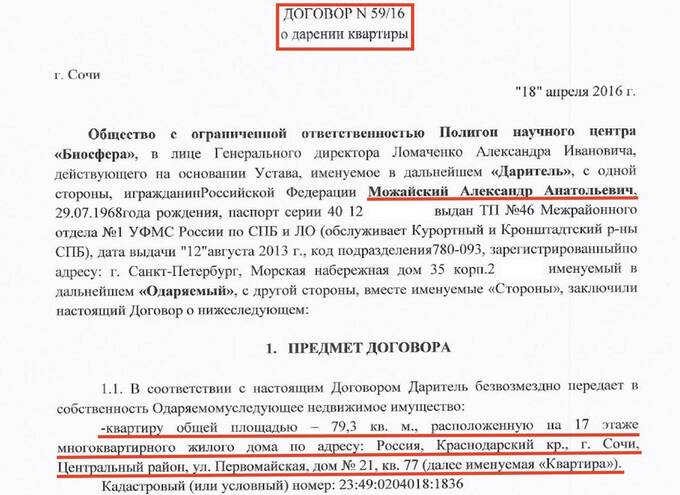 ДОГОВОР N 59/16
о дарении квартиры

г. Сочи

"18" апреля 2016 г.

**Общество с ограниченной ответственностью Полигон научного центра «Биосфера»**, в лице Генерального директора Ломаченко Александра Ивановича, действующего на основании Устава, именуемое в дальнейшем **«Даритель»**, с одной стороны, игражданинРоссийской Федерации **Можайский Александр Анатольевич**, 29.07.1968года рождения, паспорт серии 40 12 выдан ТП №46 Межрайонного отдела №1 УФМС России по СПБ и ЛО (обслуживает Курортный и Кронштадтский р-ны СПБ), дата выдачи "12"августа 2013 г., код подразделения780-093, зарегистрированныйпо адресу: г. Санкт-Петербург, Морская набережная дом 35 корп.2 именуемый в дальнейшем **«Одаряемый»**, с другой стороны, вместе именуемые «Стороны», заключили настоящий Договор о нижеследующем:

**1. ПРЕДМЕТ ДОГОВОРА**

1.1. В соответствии с настоящим Договором Даритель безвозмездно передает в собственность Одаряемомуследующее недвижимое имущество:

-квартиру общей площадью – 79,3 кв. м., расположенную на 17 этаже многоквартирного жилого дома по адресу: Россия, Краснодарский кр., г. Сочи, Центральный район, ул. Первомайская, дом № 21, кв. 77 (далее именуемая «Квартира»).

Кадастровый (или условный) номер: 23:49:0204018:1836